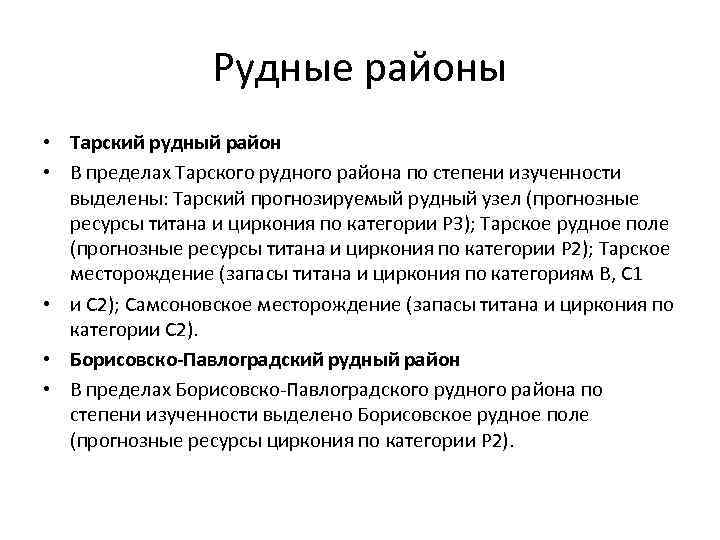 Рудные районы

• Тарский рудный район
• В пределах Тарского рудного района по степени изученности выделены: Тарский прогнозируемый рудный узел (прогнозные ресурсы титана и циркония по категории Р3); Тарское рудное поле (прогнозные ресурсы титана и циркония по категории Р2); Тарское месторождение (запасы титана и циркония по категориям В, С1
• и С2); Самсоновское месторождение (запасы титана и циркония по категории С2).
• Борисовско-Павлоградский рудный район
• В пределах Борисовско-Павлоградского рудного района по степени изученности выделено Борисовское рудное поле (прогнозные ресурсы циркония по категории Р2).